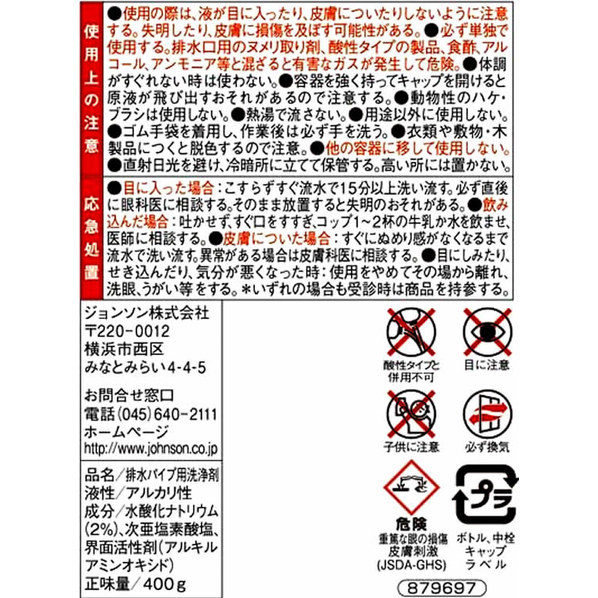 使用上の注意

●使用の際は、液が目に入ったり、皮膚についたりしないように注意する。失明したり、皮膚に損傷を及ぼす可能性がある。●必ず単独で使用する。排水口用のヌメリ取り剤、酸性タイプの製品、食酢、アルコール、アンモニア等と混ざると有害なガスが発生して危険。●体調がすぐれない時は使わない。●容器を強く持ってキャップを開けると原液が飛び出すおそれがあるので注意する。●動物性のハケ・ブラシは使用しない。●熱湯で流さない。●用途以外に使用しない。●ゴム手袋を着用し、作業後は必ず手を洗う。●衣類や敷物・木製品につくと脱色するので注意。●他の容器に移して使用しない。●直射日光を避け、冷暗所に立てて保管する。高い所には置かない。

応急処置

●目に入った場合：こすらずすぐ流水で15分以上洗い流す。必ず直後に眼科医に相談する。そのまま放置すると失明のおそれがある。●飲み込んだ場合：吐かせず、すぐ口をすすぎ、コップ1～2杯の牛乳か水を飲ませ、医師に相談する。●皮膚についた場合：すぐにぬめり感がなくなるまで流水で洗い流す。異常がある場合は皮膚科医に相談する。●目にしみたり、せき込んだり、気分が悪くなった時：使用をやめてその場から離れ、洗眼、うがい等をする。＊いずれの場合も受診時は商品を持参する。

ジョンソン株式会社
〒220-0012
横浜市西区
みなとみらい4-4-5

お問合せ窓口
電話（045）640-2111
ホームページ
http://www.johnson.co.jp

品名／排水パイプ用洗浄剤
液性／アルカリ性
成分／水酸化ナトリウム（2%）、次亜塩素酸塩、界面活性剤（アルキルアミンオキシド）
正味量／400g

酸性タイプと併用不可
目に注意
子供に注意
必ず換気

危険
重篤な眼の損傷
皮膚刺激
(JSDA-GHS)

プラ
ボトル、中栓
キャップ
ラベル

879697